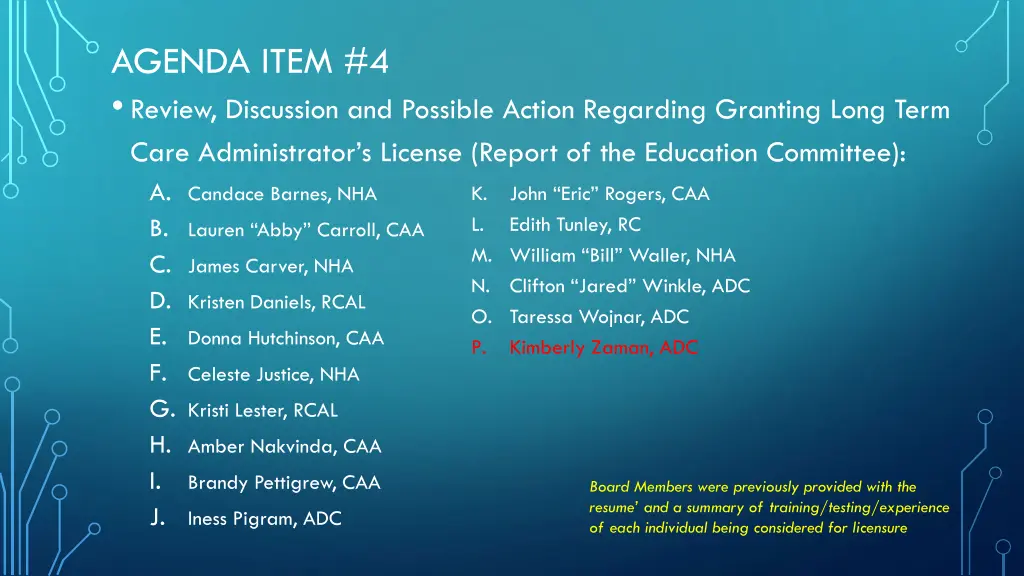 AGENDA ITEM #4

• Review, Discussion and Possible Action Regarding Granting Long Term Care Administrator's License (Report of the Education Committee):

A. Candace Barnes, NHA
B. Lauren "Abby" Carroll, CAA
C. James Carver, NHA
D. Kristen Daniels, RCAL
E. Donna Hutchinson, CAA
F. Celeste Justice, NHA
G. Kristi Lester, RCAL
H. Amber Nakvinda, CAA
I. Brandy Pettigrew, CAA
J. Iness Pigram, ADC

K. John "Eric" Rogers, CAA
L. Edith Tunley, RC
M. William "Bill" Waller, NHA
N. Clifton "Jared" Winkle, ADC
O. Taressa Wojnar, ADC
P. Kimberly Zaman, ADC

Board Members were previously provided with the resume' and a summary of training/testing/experience of each individual being considered for licensure